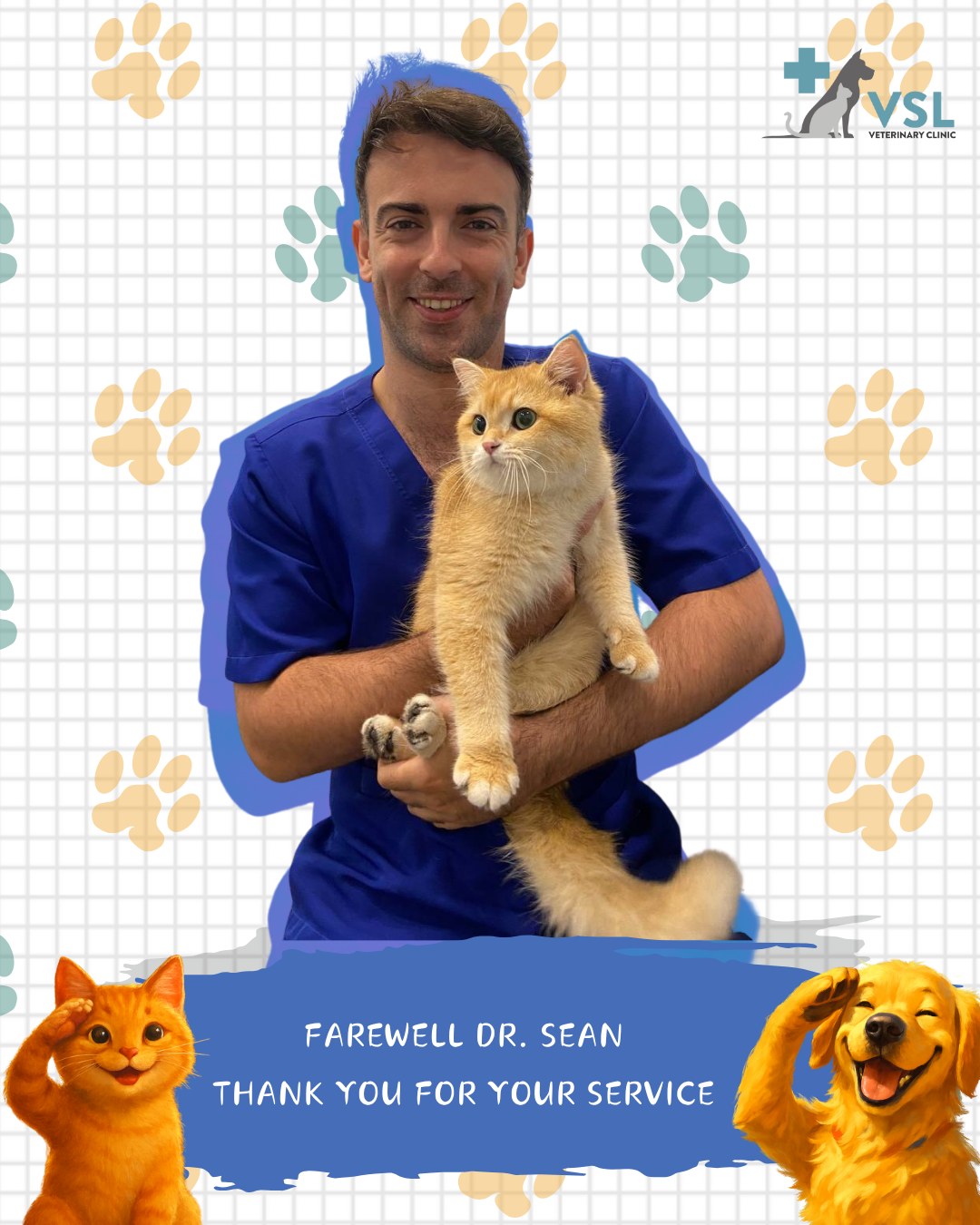 VSL
VETERINARY CLINIC

FAREWELL DR. SEAN
THANK YOU FOR YOUR SERVICE